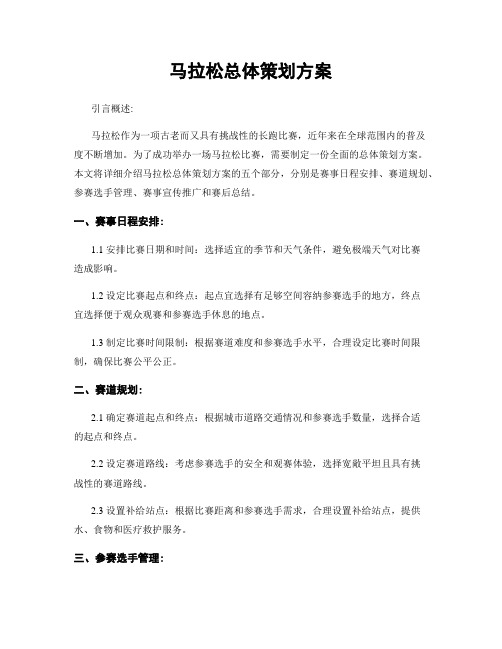 马拉松总体策划方案

引言概述:

马拉松作为一项古老而又具有挑战性的长跑比赛，近年来在全球范围内的普及度不断增加。为了成功举办一场马拉松比赛，需要制定一份全面的总体策划方案。本文将详细介绍马拉松总体策划方案的五个部分，分别是赛事日程安排、赛道规划、参赛选手管理、赛事宣传推广和赛后总结。

一、赛事日程安排:

1.1 安排比赛日期和时间：选择适宜的季节和天气条件，避免极端天气对比赛造成影响。

1.2 设定比赛起点和终点：起点宜选择有足够空间容纳参赛选手的地方，终点宜选择便于观众观赛和参赛选手休息的地点。

1.3 制定比赛时间限制：根据赛道难度和参赛选手水平，合理设定比赛时间限制，确保比赛公平公正。

二、赛道规划:

2.1 确定赛道起点和终点：根据城市道路交通情况和参赛选手数量，选择合适的起点和终点。

2.2 设定赛道路线：考虑参赛选手的安全和观赛体验，选择宽敞平坦且具有挑战性的赛道路线。

2.3 设置补给站点：根据比赛距离和参赛选手需求，合理设置补给站点，提供水、食物和医疗救护服务。

三、参赛选手管理: